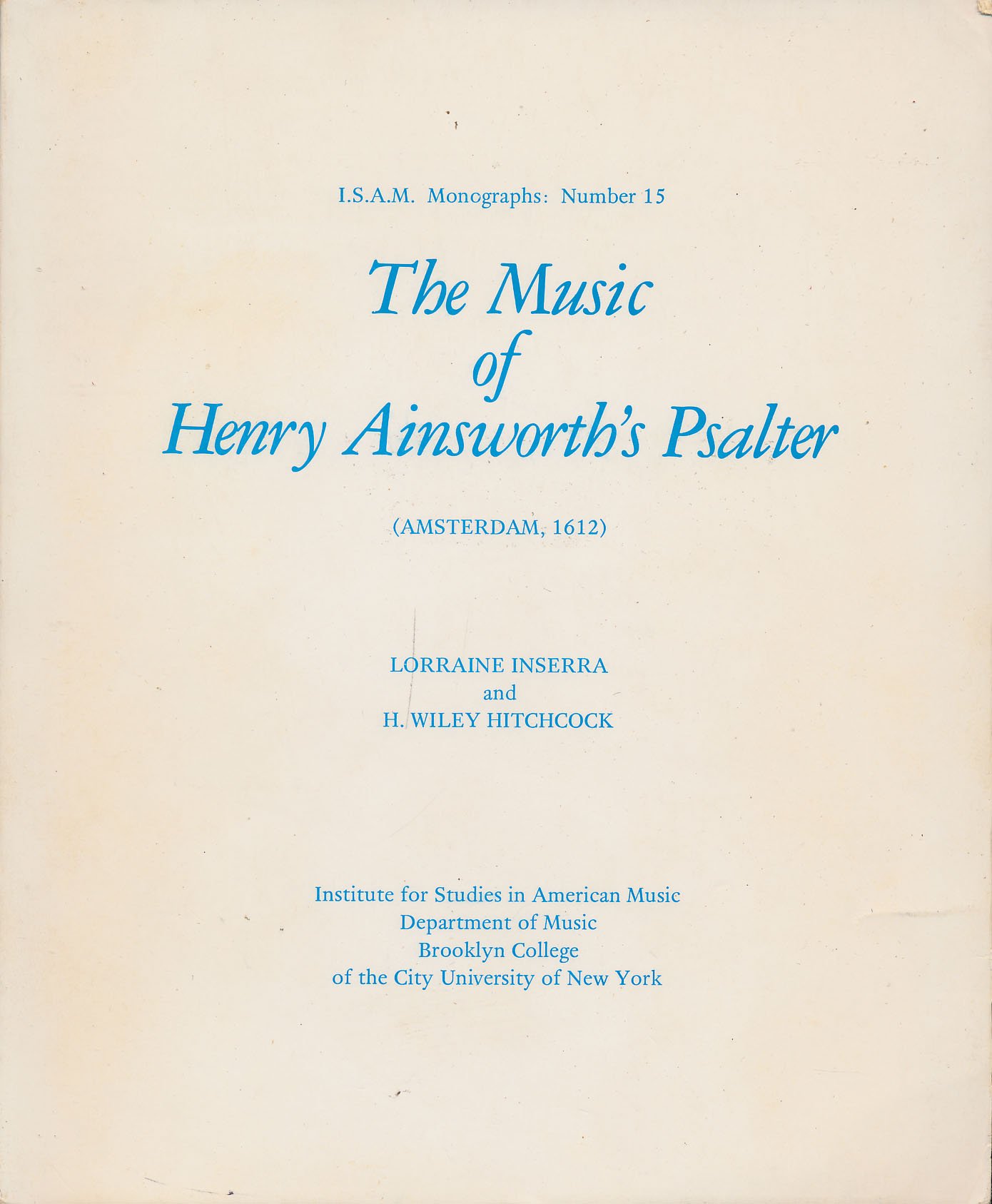 I.S.A.M. Monographs: Number 15

The Music of Henry Ainsworth's Psalter

(AMSTERDAM, 1612)

LORRAINE INSERRA
and
H. WILEY HITCHCOCK

Institute for Studies in American Music
Department of Music
Brooklyn College
of the City University of New York